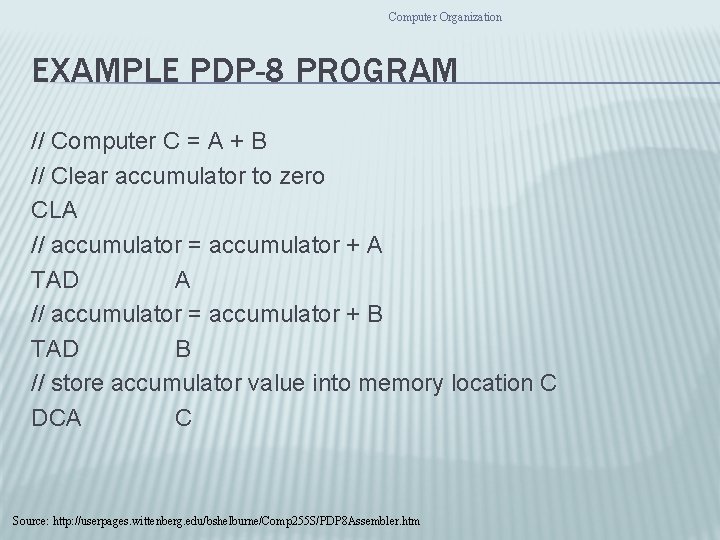 Computer Organization

EXAMPLE PDP-8 PROGRAM

// Computer C = A + B
// Clear accumulator to zero
CLA
// accumulator = accumulator + A
TAD A
// accumulator = accumulator + B
TAD B
// store accumulator value into memory location C
DCA C

Source: http://userpages.wittenberg.edu/bshelburne/Comp255S/PDP8Assembler.htm